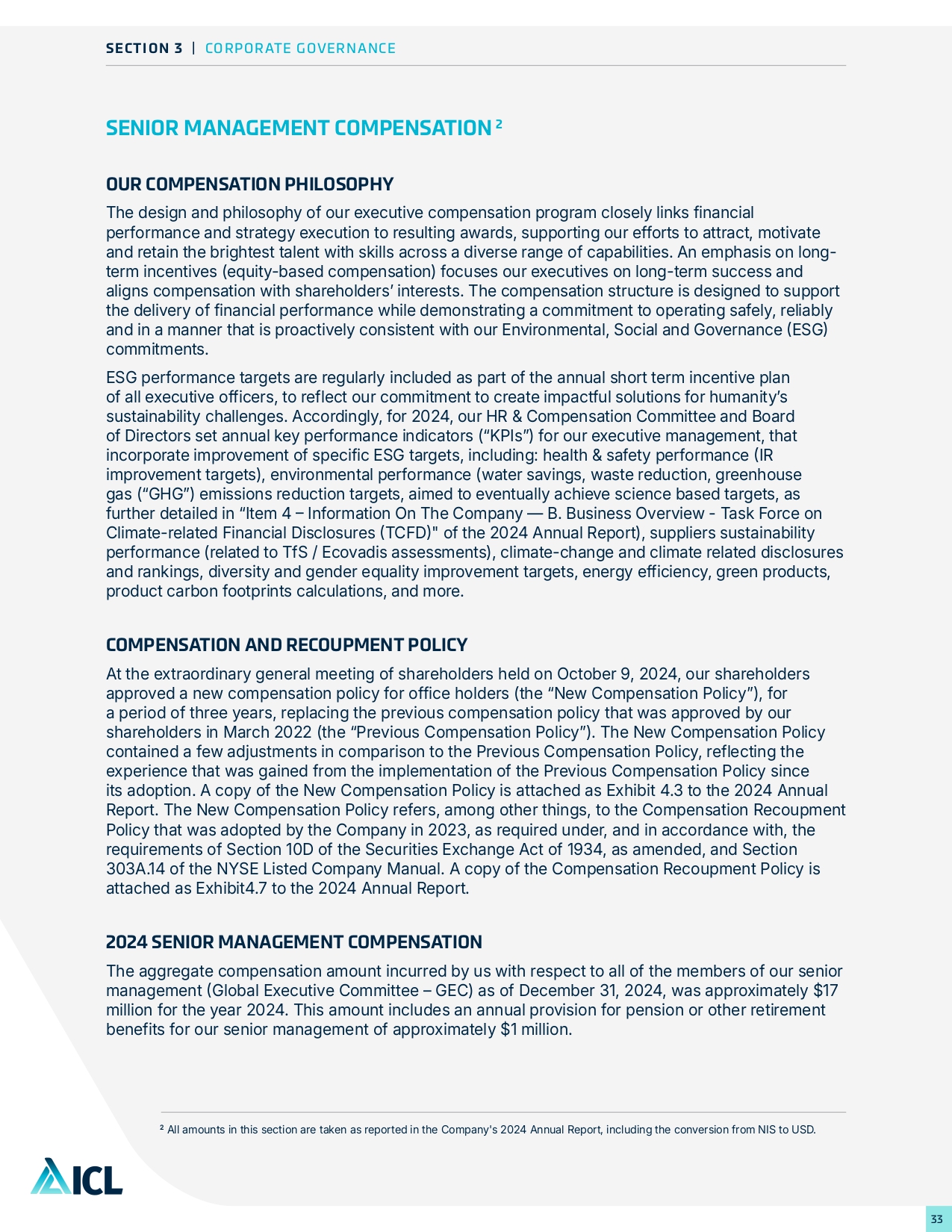 SECTION 3 | CORPORATE GOVERNANCE

SENIOR MANAGEMENT COMPENSATION ²

OUR COMPENSATION PHILOSOPHY

The design and philosophy of our executive compensation program closely links financial performance and strategy execution to resulting awards, supporting our efforts to attract, motivate and retain the brightest talent with skills across a diverse range of capabilities. An emphasis on long-term incentives (equity-based compensation) focuses our executives on long-term success and aligns compensation with shareholders' interests. The compensation structure is designed to support the delivery of financial performance while demonstrating a commitment to operating safely, reliably and in a manner that is proactively consistent with our Environmental, Social and Governance (ESG) commitments.

ESG performance targets are regularly included as part of the annual short term incentive plan of all executive officers, to reflect our commitment to create impactful solutions for humanity's sustainability challenges. Accordingly, for 2024, our HR & Compensation Committee and Board of Directors set annual key performance indicators ("KPIs") for our executive management, that incorporate improvement of specific ESG targets, including: health & safety performance (IR improvement targets), environmental performance (water savings, waste reduction, greenhouse gas ("GHG") emissions reduction targets, aimed to eventually achieve science based targets, as further detailed in "Item 4 – Information On The Company — B. Business Overview - Task Force on Climate-related Financial Disclosures (TCFD)" of the 2024 Annual Report), suppliers sustainability performance (related to TfS / Ecovadis assessments), climate-change and climate related disclosures and rankings, diversity and gender equality improvement targets, energy efficiency, green products, product carbon footprints calculations, and more.

COMPENSATION AND RECOUPMENT POLICY

At the extraordinary general meeting of shareholders held on October 9, 2024, our shareholders approved a new compensation policy for office holders (the "New Compensation Policy"), for a period of three years, replacing the previous compensation policy that was approved by our shareholders in March 2022 (the "Previous Compensation Policy"). The New Compensation Policy contained a few adjustments in comparison to the Previous Compensation Policy, reflecting the experience that was gained from the implementation of the Previous Compensation Policy since its adoption. A copy of the New Compensation Policy is attached as Exhibit 4.3 to the 2024 Annual Report. The New Compensation Policy refers, among other things, to the Compensation Recoupment Policy that was adopted by the Company in 2023, as required under, and in accordance with, the requirements of Section 10D of the Securities Exchange Act of 1934, as amended, and Section 303A.14 of the NYSE Listed Company Manual. A copy of the Compensation Recoupment Policy is attached as Exhibit4.7 to the 2024 Annual Report.

2024 SENIOR MANAGEMENT COMPENSATION

The aggregate compensation amount incurred by us with respect to all of the members of our senior management (Global Executive Committee – GEC) as of December 31, 2024, was approximately $17 million for the year 2024. This amount includes an annual provision for pension or other retirement benefits for our senior management of approximately $1 million.

² All amounts in this section are taken as reported in the Company's 2024 Annual Report, including the conversion from NIS to USD.

ICL

33